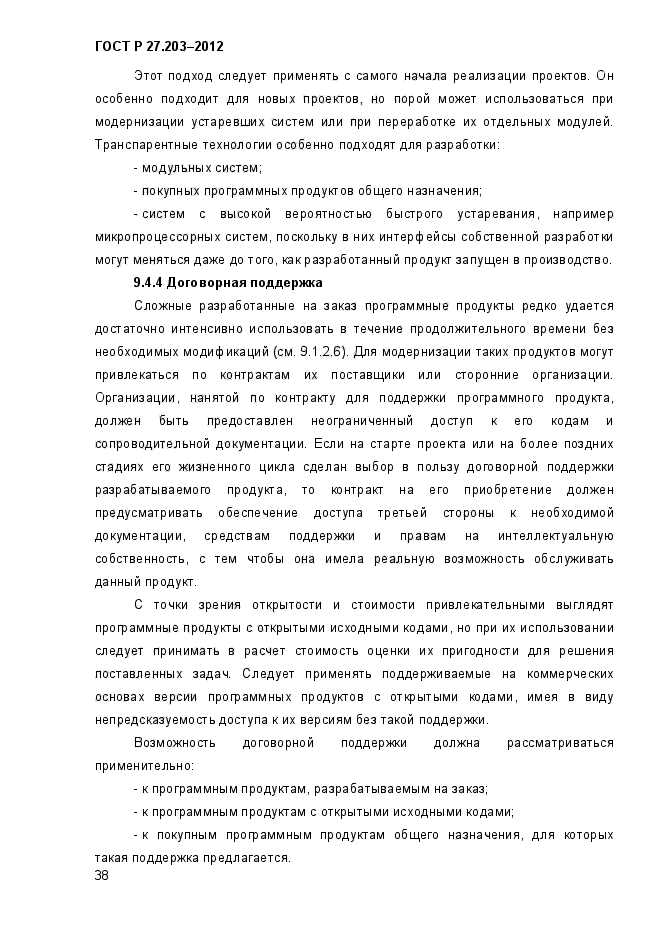 ГОСТ Р 27.203–2012

Этот подход следует применять с самого начала реализации проектов. Он особенно подходит для новых проектов, но порой может использоваться при модернизации устаревших систем или при переработке их отдельных модулей. Транспарентные технологии особенно подходят для разработки:

- модульных систем;

- покупных программных продуктов общего назначения;

- систем с высокой вероятностью быстрого устаревания, например микропроцессорных систем, поскольку в них интерфейсы собственной разработки могут меняться даже до того, как разработанный продукт запущен в производство.

9.4.4 Договорная поддержка

Сложные разработанные на заказ программные продукты редко удается достаточно интенсивно использовать в течение продолжительного времени без необходимых модификаций (см. 9.1.2.6). Для модернизации таких продуктов могут привлекаться по контрактам их поставщики или сторонние организации. Организации, нанятой по контракту для поддержки программного продукта, должен быть предоставлен неограниченный доступ к его кодам и сопроводительной документации. Если на старте проекта или на более поздних стадиях его жизненного цикла сделан выбор в пользу договорной поддержки разрабатываемого продукта, то контракт на его приобретение должен предусматривать обеспечение доступа третьей стороны к необходимой документации, средствам поддержки и правам на интеллектуальную собственность, с тем чтобы она имела реальную возможность обслуживать данный продукт.

С точки зрения открытости и стоимости привлекательными выглядят программные продукты с открытыми исходными кодами, но при их использовании следует принимать в расчет стоимость оценки их пригодности для решения поставленных задач. Следует применять поддерживаемые на коммерческих основах версии программных продуктов с открытыми кодами, имея в виду непредсказуемость доступа к их версиям без такой поддержки.

Возможность договорной поддержки должна рассматриваться применительно:

- к программным продуктам, разрабатываемым на заказ;

- к программным продуктам с открытыми исходными кодами;

- к покупным программным продуктам общего назначения, для которых такая поддержка предлагается.

38